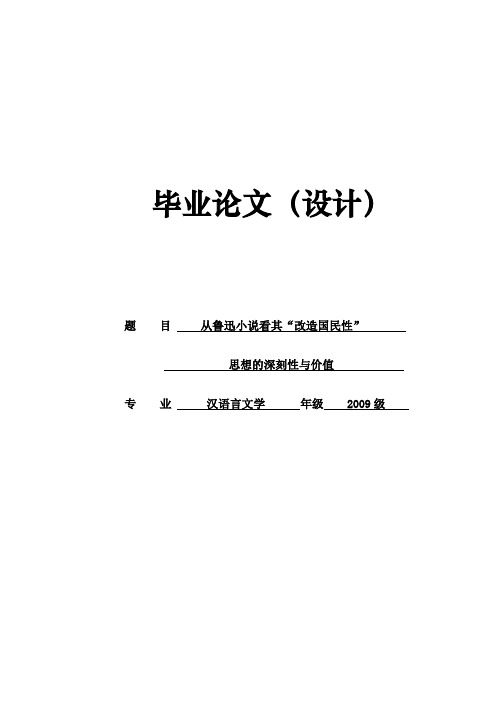 毕业论文（设计）

题　目　从鲁迅小说看其“改造国民性”

思想的深刻性与价值

专　业　汉语言文学　年级　2009 级